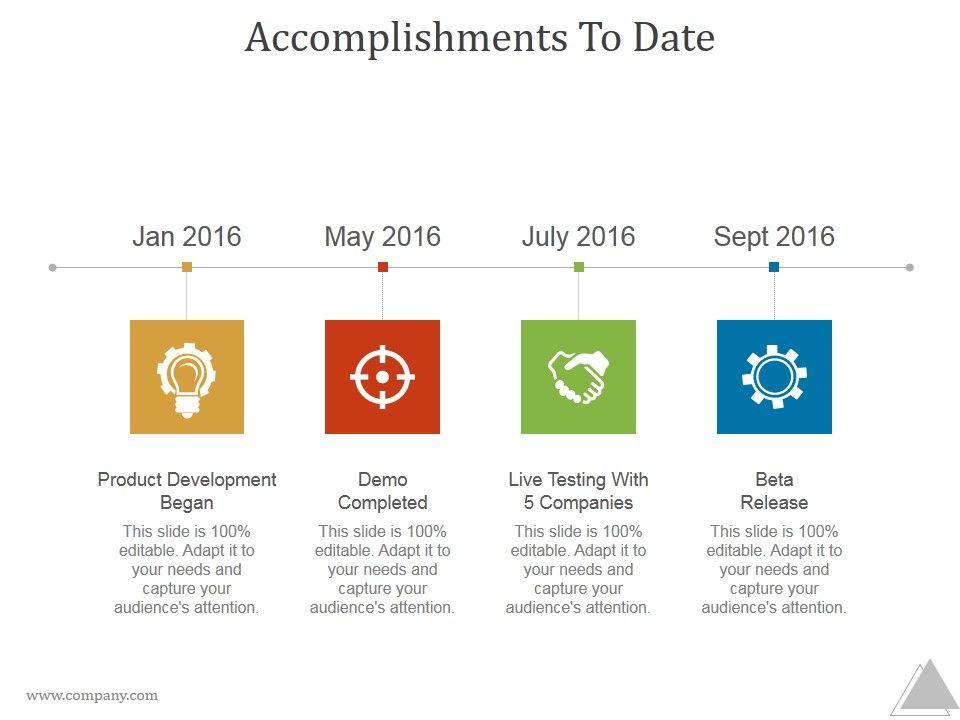 Accomplishments To Date

Jan 2016

Product Development Began

This slide is 100% editable. Adapt it to your needs and capture your audience's attention.

May 2016

Demo Completed

This slide is 100% editable. Adapt it to your needs and capture your audience's attention.

July 2016

Live Testing With 5 Companies

This slide is 100% editable. Adapt it to your needs and capture your audience's attention.

Sept 2016

Beta Release

This slide is 100% editable. Adapt it to your needs and capture your audience's attention.

www.company.com